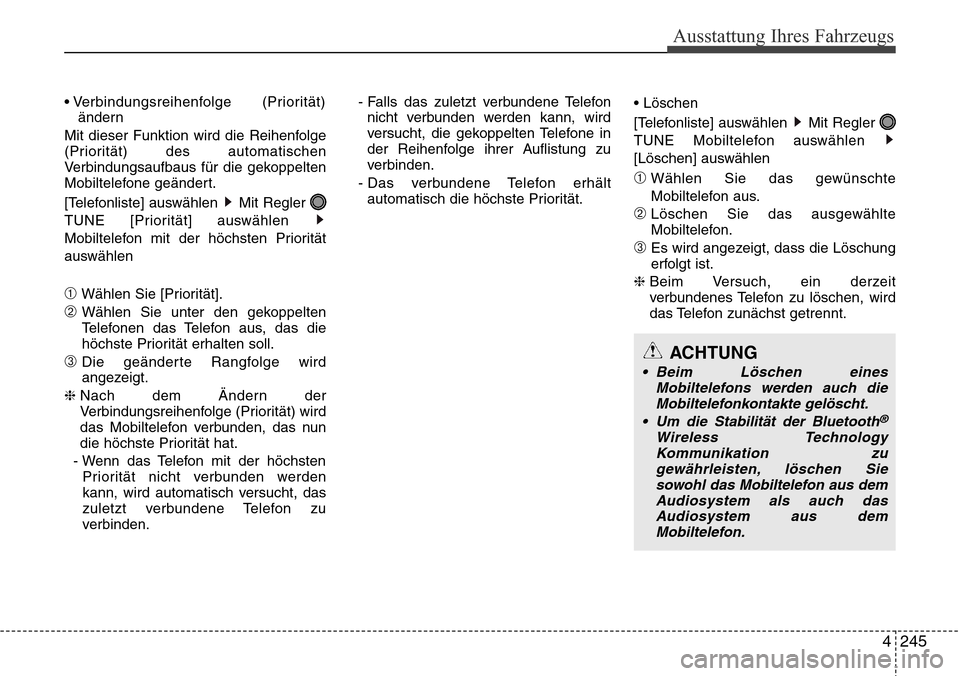 Ausstattung Ihres Fahrzeugs

• Verbindungsreihenfolge (Priorität) ändern

Mit dieser Funktion wird die Reihenfolge (Priorität) des automatischen Verbindungsaufbaus für die gekoppelten Mobiltelefone geändert.

[Telefonliste] auswählen ▶ Mit Regler TUNE [Priorität] auswählen ▶ Mobiltelefon mit der höchsten Priorität auswählen

① Wählen Sie [Priorität].

② Wählen Sie unter den gekoppelten Telefonen das Telefon aus, das die höchste Priorität erhalten soll.

③ Die geänderte Rangfolge wird angezeigt.

❈ Nach dem Ändern der Verbindungsreihenfolge (Priorität) wird das Mobiltelefon verbunden, das nun die höchste Priorität hat.

- Wenn das Telefon mit der höchsten Priorität nicht verbunden werden kann, wird automatisch versucht, das zuletzt verbundene Telefon zu verbinden.

- Falls das zuletzt verbundene Telefon nicht verbunden werden kann, wird versucht, die gekoppelten Telefone in der Reihenfolge ihrer Auflistung zu verbinden.

- Das verbundene Telefon erhält automatisch die höchste Priorität.

• Löschen

[Telefonliste] auswählen ▶ Mit Regler TUNE Mobiltelefon auswählen ▶ [Löschen] auswählen

① Wählen Sie das gewünschte Mobiltelefon aus.

② Löschen Sie das ausgewählte Mobiltelefon.

③ Es wird angezeigt, dass die Löschung erfolgt ist.

❈ Beim Versuch, ein derzeit verbundenes Telefon zu löschen, wird das Telefon zunächst getrennt.

ACHTUNG

• Beim Löschen eines Mobiltelefons werden auch die Mobiltelefonkontakte gelöscht.

• Um die Stabilität der Bluetooth® Wireless Technology Kommunikation zu gewährleisten, löschen Sie sowohl das Mobiltelefon aus dem Audiosystem als auch das Audiosystem aus dem Mobiltelefon.

4 245

carmanualsonline.info